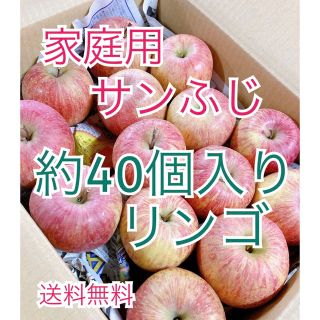 家庭用
サンふじ

約40個入り
リンゴ

送料無料